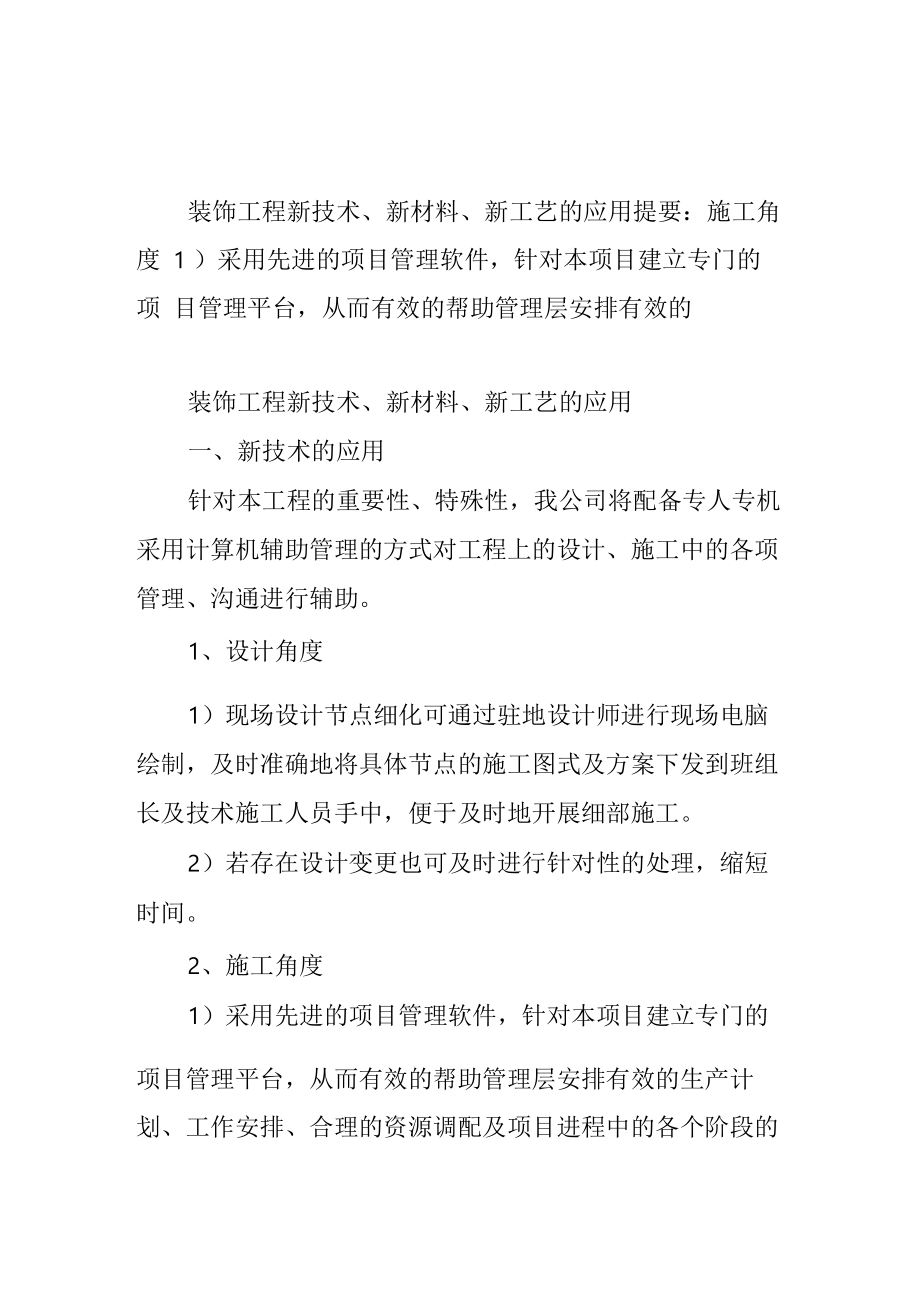 装饰工程新技术、新材料、新工艺的应用提要：施工角度 1）采用先进的项目管理软件，针对本项目建立专门的项 目管理平台，从而有效的帮助管理层安排有效的

装饰工程新技术、新材料、新工艺的应用

一、新技术的应用

针对本工程的重要性、特殊性，我公司将配备专人专机采用计算机辅助管理的方式对工程上的设计、施工中的各项管理、沟通进行辅助。

1、设计角度

1）现场设计节点细化可通过驻地设计师进行现场电脑绘制，及时准确地将具体节点的施工图式及方案下发到班组长及技术施工人员手中，便于及时地开展细部施工。

2）若存在设计变更也可及时进行针对性的处理，缩短时间。

2、施工角度

1）采用先进的项目管理软件，针对本项目建立专门的项目管理平台，从而有效的帮助管理层安排有效的生产计划、工作安排、合理的资源调配及项目进程中的各个阶段的